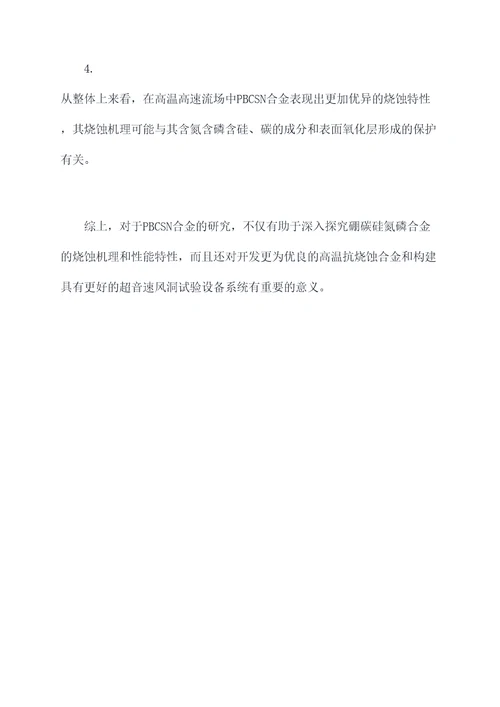 4.

从整体上来看，在高温高速流场中PBCSN合金表现出更加优异的烧蚀特性，其烧蚀机理可能与其含氮含磷含硅、碳的成分和表面氧化层形成的保护有关。

综上，对于PBCSN合金的研究，不仅有助于深入探究硼碳硅氮磷合金的烧蚀机理和性能特性，而且还对开发更为优良的高温抗烧蚀合金和构建具有更好的超音速风洞试验设备系统有重要的意义。